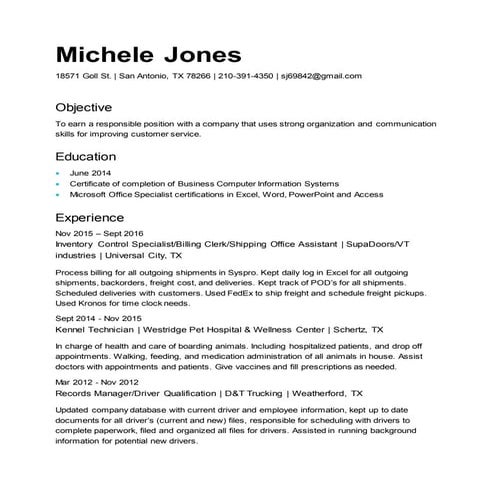 Michele Jones

18571 Goll St. | San Antonio, TX 78266 | 210-391-4350 | sj69842@gmail.com

Objective

To earn a responsible position with a company that uses strong organization and communication skills for improving customer service.

Education

- June 2014
- Certificate of completion of Business Computer Information Systems
- Microsoft Office Specialist certifications in Excel, Word, PowerPoint and Access

Experience

Nov 2015 – Sept 2016
Inventory Control Specialist/Billing Clerk/Shipping Office Assistant | SupaDoors/VT industries | Universal City, TX

Process billing for all outgoing shipments in Syspro. Kept daily log in Excel for all outgoing shipments, backorders, freight cost, and deliveries. Kept track of POD's for all shipments. Scheduled deliveries with customers. Used FedEx to ship freight and schedule freight pickups. Used Kronos for time clock needs.

Sept 2014 - Nov 2015
Kennel Technician | Westridge Pet Hospital & Wellness Center | Schertz, TX

In charge of health and care of boarding animals. Including hospitalized patients, and drop off appointments. Walking, feeding, and medication administration of all animals in house. Assist doctors with appointments and patients. Give vaccines and fill prescriptions as needed.

Mar 2012 - Nov 2012
Records Manager/Driver Qualification | D&T Trucking | Weatherford, TX

Updated company database with current driver and employee information, kept up to date documents for all driver's (current and new) files, responsible for scheduling with drivers to complete paperwork, filed and organized all files for drivers. Assisted in running background information for potential new drivers.